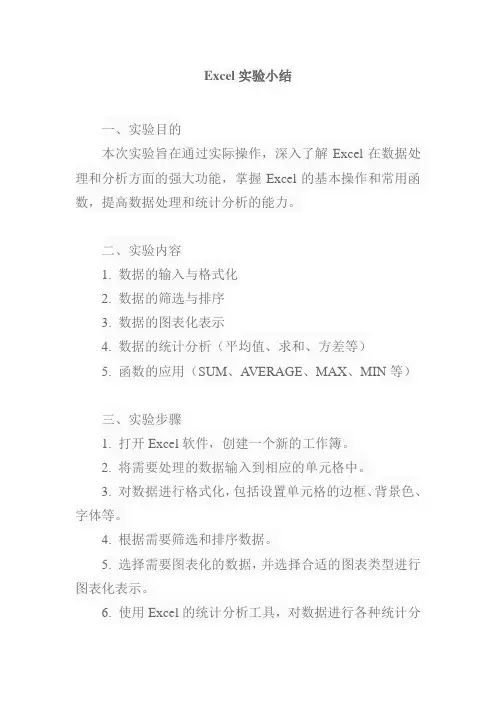 Excel 实验小结

一、实验目的

本次实验旨在通过实际操作，深入了解 Excel 在数据处理和分析方面的强大功能，掌握 Excel 的基本操作和常用函数，提高数据处理和统计分析的能力。

二、实验内容

1. 数据的输入与格式化

2. 数据的筛选与排序

3. 数据的图表化表示

4. 数据的统计分析（平均值、求和、方差等）

5. 函数的应用（SUM、AVERAGE、MAX、MIN 等）

三、实验步骤

1. 打开 Excel 软件，创建一个新的工作簿。

2. 将需要处理的数据输入到相应的单元格中。

3. 对数据进行格式化，包括设置单元格的边框、背景色、字体等。

4. 根据需要筛选和排序数据。

5. 选择需要图表化的数据，并选择合适的图表类型进行图表化表示。

6. 使用 Excel 的统计分析工具，对数据进行各种统计分